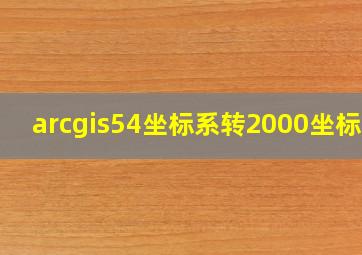 arcgis54坐标系转2000坐标